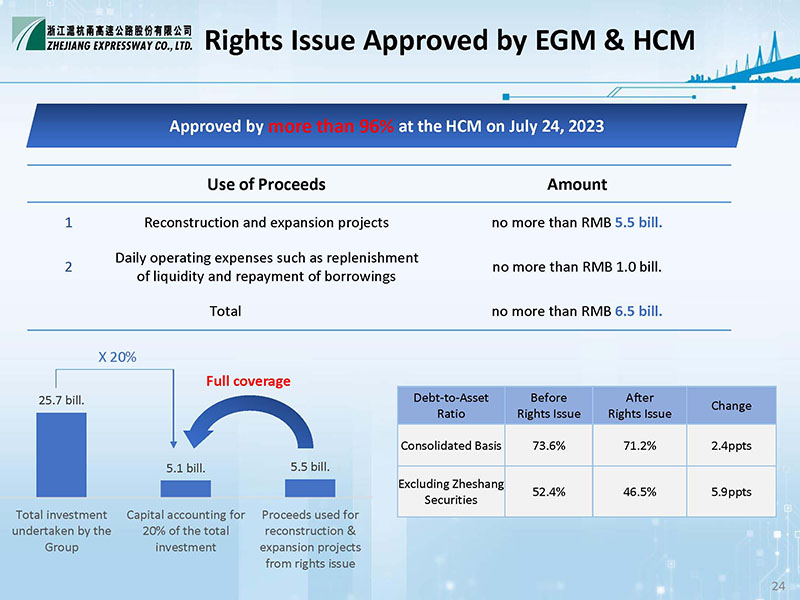 浙江滬杭甬高速公路股份有限公司
ZHEJIANG EXPRESSWAY CO., LTD.

Rights Issue Approved by EGM & HCM

Approved by more than 96% at the HCM on July 24, 2023

| | Use of Proceeds | Amount |
|---|---|---|
| 1 | Reconstruction and expansion projects | no more than RMB 5.5 bill. |
| 2 | Daily operating expenses such as replenishment of liquidity and repayment of borrowings | no more than RMB 1.0 bill. |
| | Total | no more than RMB 6.5 bill. |

X 20%

Full coverage

25.7 bill.

5.1 bill.

5.5 bill.

Total investment undertaken by the Group

Capital accounting for 20% of the total investment

Proceeds used for reconstruction & expansion projects from rights issue

| Debt-to-Asset Ratio | Before Rights Issue | After Rights Issue | Change |
|---|---|---|---|
| Consolidated Basis | 73.6% | 71.2% | 2.4ppts |
| Excluding Zheshang Securities | 52.4% | 46.5% | 5.9ppts |

24